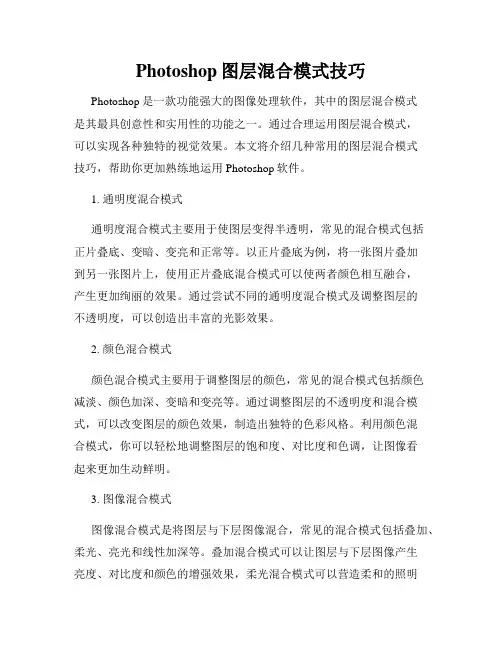 Photoshop 图层混合模式技巧

Photoshop 是一款功能强大的图像处理软件，其中的图层混合模式是其最具创意性和实用性的功能之一。通过合理运用图层混合模式，可以实现各种独特的视觉效果。本文将介绍几种常用的图层混合模式技巧，帮助你更加熟练地运用 Photoshop 软件。

1. 通明度混合模式

通明度混合模式主要用于使图层变得半透明，常见的混合模式包括正片叠底、变暗、变亮和正常等。以正片叠底为例，将一张图片叠加到另一张图片上，使用正片叠底混合模式可以使两者颜色相互融合，产生更加绚丽的效果。通过尝试不同的通明度混合模式及调整图层的不透明度，可以创造出丰富的光影效果。

2. 颜色混合模式

颜色混合模式主要用于调整图层的颜色，常见的混合模式包括颜色减淡、颜色加深、变暗和变亮等。通过调整图层的不透明度和混合模式，可以改变图层的颜色效果，制造出独特的色彩风格。利用颜色混合模式，你可以轻松地调整图层的饱和度、对比度和色调，让图像看起来更加生动鲜明。

3. 图像混合模式

图像混合模式是将图层与下层图像混合，常见的混合模式包括叠加、柔光、亮光和线性加深等。叠加混合模式可以让图层与下层图像产生亮度、对比度和颜色的增强效果，柔光混合模式可以营造柔和的照明